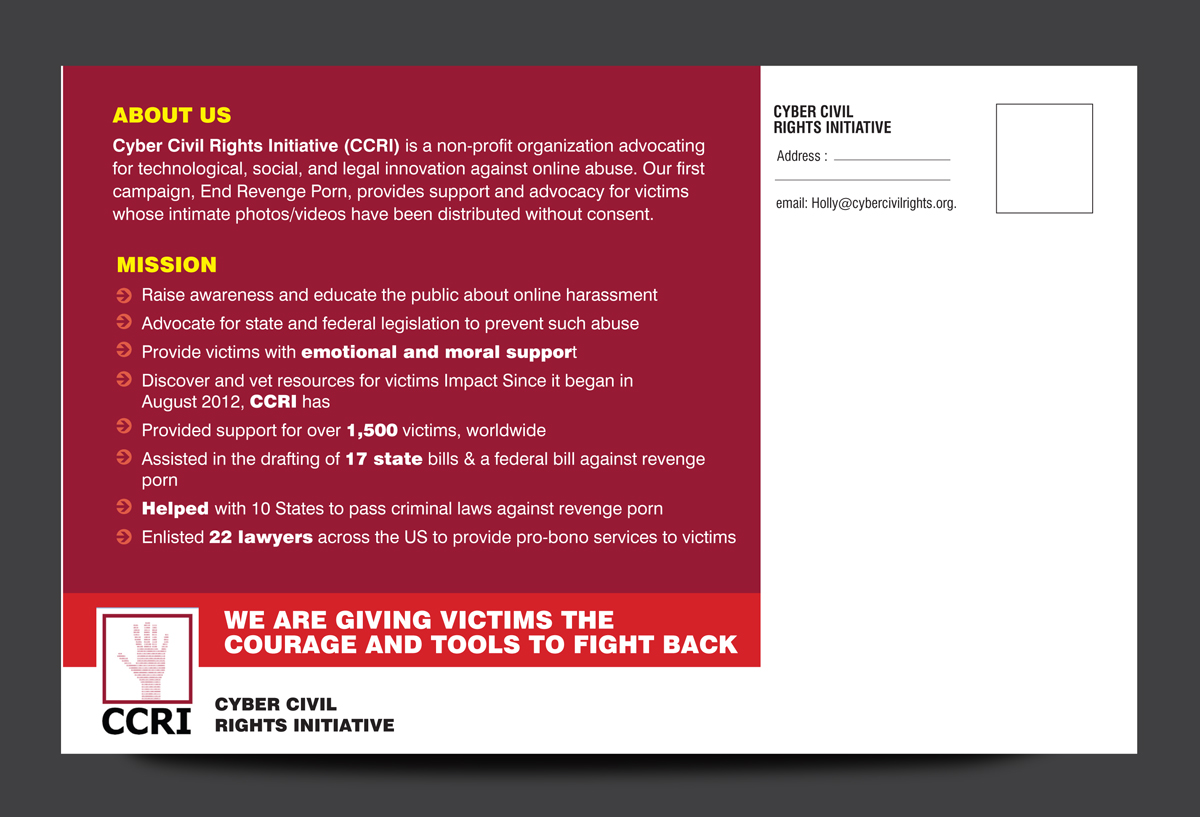 ABOUT US

Cyber Civil Rights Initiative (CCRI) is a non-profit organization advocating for technological, social, and legal innovation against online abuse. Our first campaign, End Revenge Porn, provides support and advocacy for victims whose intimate photos/videos have been distributed without consent.

MISSION

Raise awareness and educate the public about online harassment

Advocate for state and federal legislation to prevent such abuse

Provide victims with emotional and moral support

Discover and vet resources for victims Impact Since it began in August 2012, CCRI has

Provided support for over 1,500 victims, worldwide

Assisted in the drafting of 17 state bills & a federal bill against revenge porn

Helped with 10 States to pass criminal laws against revenge porn

Enlisted 22 lawyers across the US to provide pro-bono services to victims

WE ARE GIVING VICTIMS THE COURAGE AND TOOLS TO FIGHT BACK

CCRI

CYBER CIVIL RIGHTS INITIATIVE

CYBER CIVIL RIGHTS INITIATIVE

Address :

email: Holly@cybercivilrights.org.